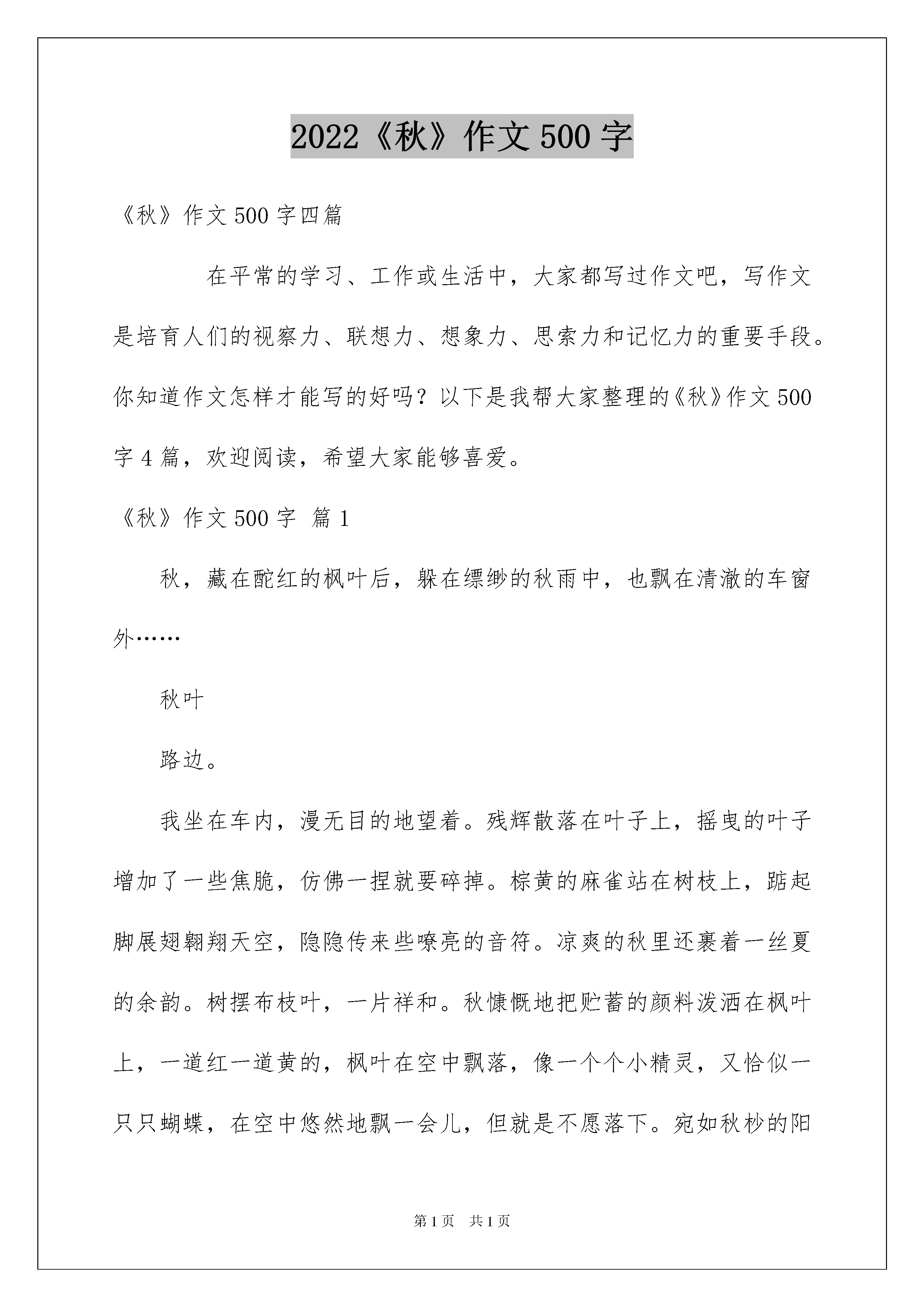 2022《秋》作文 500 字

《秋》作文 500 字四篇

在平常的学习、工作或生活中，大家都写过作文吧，写作文是培育人们的视察力、联想力、想象力、思索力和记忆力的重要手段。你知道作文怎样才能写的好吗？以下是我帮大家整理的《秋》作文 500 字 4 篇，欢迎阅读，希望大家能够喜爱。

《秋》作文 500 字 篇 1

秋，藏在酡红的枫叶后，躲在缥缈的秋雨中，也飘在清澈的车窗外……

秋叶

路边。

我坐在车内，漫无目的地望着。残辉散落在叶子上，摇曳的叶子增加了一些焦脆，仿佛一捏就要碎掉。棕黄的麻雀站在树枝上，踮起脚展翅翱翔天空，隐隐传来些嘹亮的音符。凉爽的秋里还裹着一丝夏的余韵。树摆布枝叶，一片祥和。秋慷慨地把贮蓄的颜料泼洒在枫叶上，一道红一道黄的，枫叶在空中飘落，像一个个小精灵，又恰似一只只蝴蝶，在空中悠然地飘一会儿，但就是不愿落下。宛如秋杪的阳

第 1 页 共 1 页